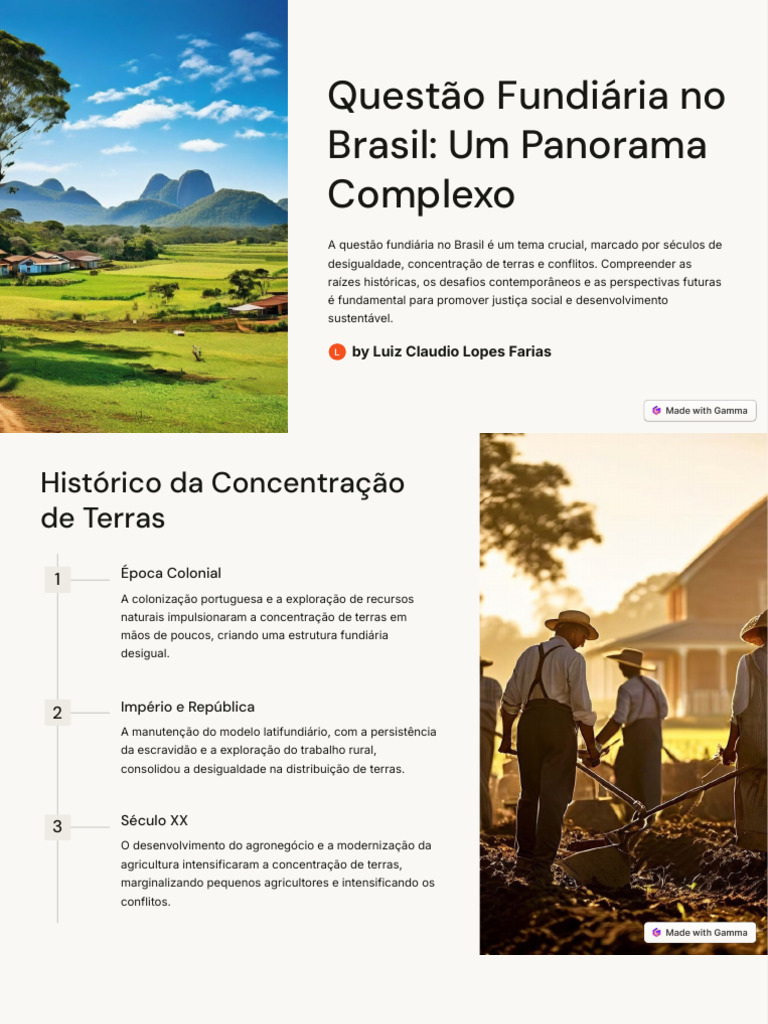 Questão Fundiária no Brasil: Um Panorama Complexo

A questão fundiária no Brasil é um tema crucial, marcado por séculos de desigualdade, concentração de terras e conflitos. Compreender as raízes históricas, os desafios contemporâneos e as perspectivas futuras é fundamental para promover justiça social e desenvolvimento sustentável.

L by Luiz Claudio Lopes Farias

Made with Gamma

Histórico da Concentração de Terras

1

Época Colonial

A colonização portuguesa e a exploração de recursos naturais impulsionaram a concentração de terras em mãos de poucos, criando uma estrutura fundiária desigual.

2

Império e República

A manutenção do modelo latifundiário, com a persistência da escravidão e a exploração do trabalho rural, consolidou a desigualdade na distribuição de terras.

3

Século XX

O desenvolvimento do agronegócio e a modernização da agricultura intensificaram a concentração de terras, marginalizando pequenos agricultores e intensificando os conflitos.

Made with Gamma